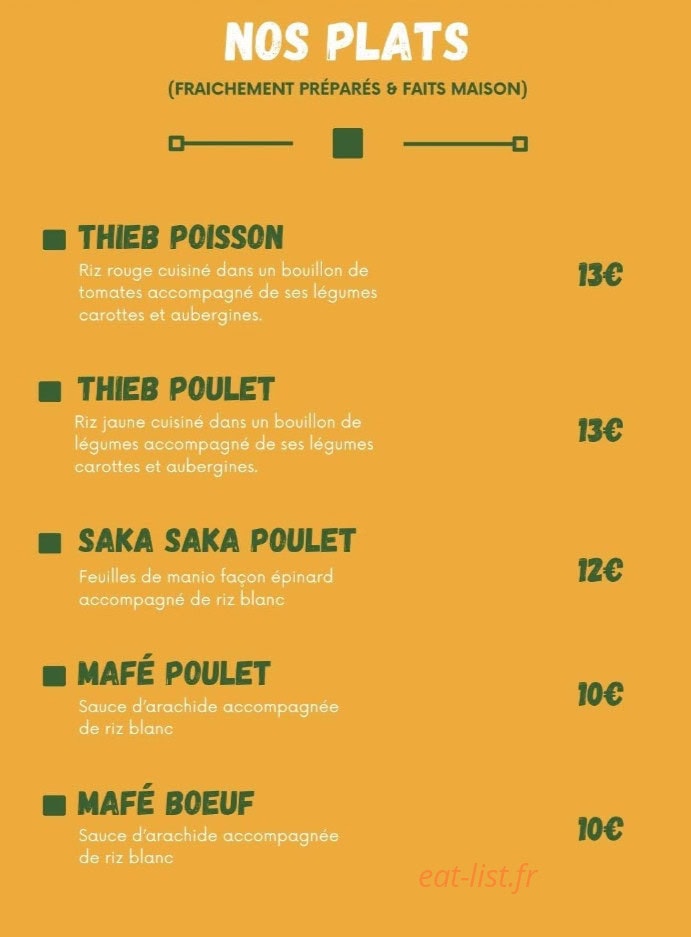 NOS PLATS

(FRAICHEMENT PRÉPARÉS & FAITS MAISON)

THIEB POISSON
Riz rouge cuisiné dans un bouillon de tomates accompagné de ses légumes carottes et aubergines.
13€

THIEB POULET
Riz jaune cuisiné dans un bouillon de légumes accompagné de ses légumes carottes et aubergines.
13€

SAKA SAKA POULET
Feuilles de manio façon épinard accompagné de riz blanc
12€

MAFÉ POULET
Sauce d'arachide accompagnée de riz blanc
10€

MAFÉ BOEUF
Sauce d'arachide accompagnée de riz blanc
10€

eat-list.fr